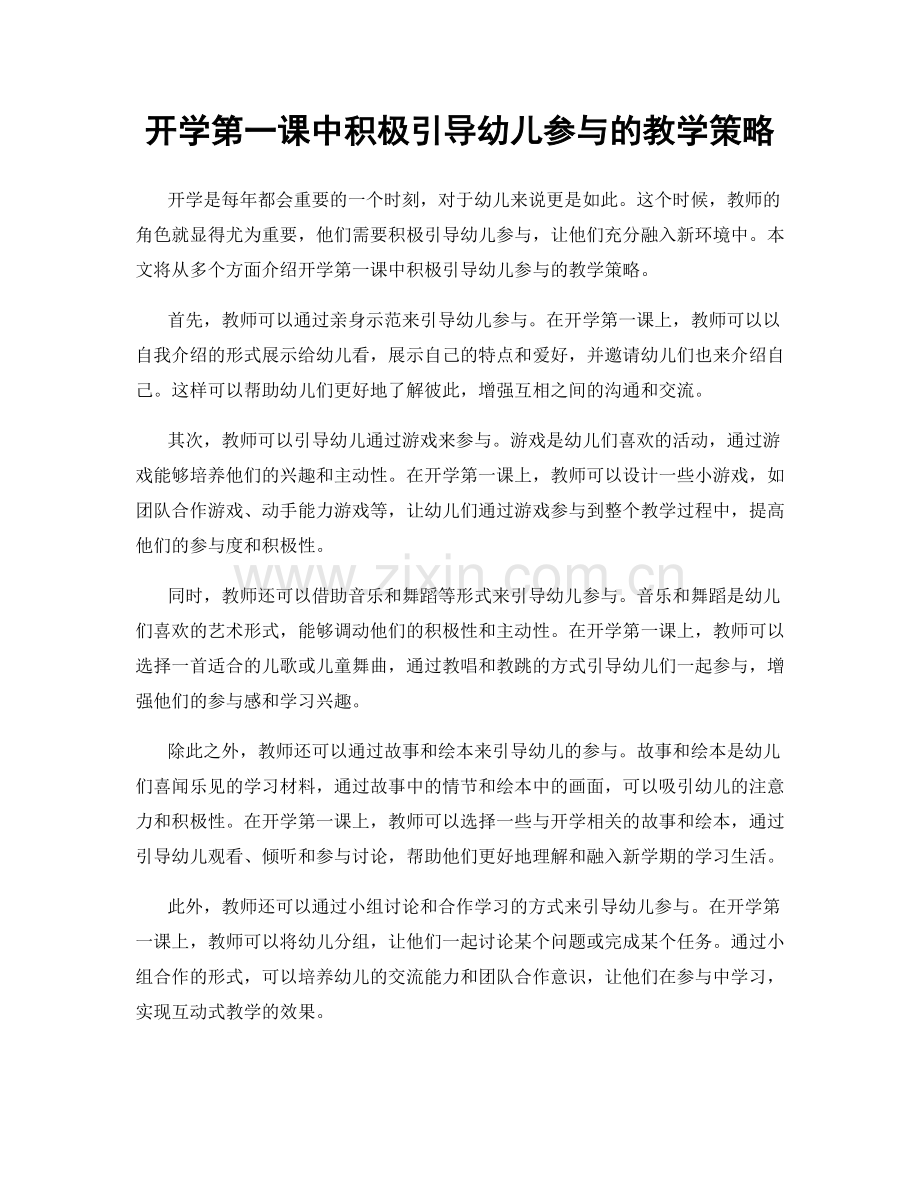 开学第一课中积极引导幼儿参与的教学策略

开学是每年都会重要的一个时刻，对于幼儿来说更是如此。这个时候，教师的角色就显得尤为重要，他们需要积极引导幼儿参与，让他们充分融入新环境中。本文将从多个方面介绍开学第一课中积极引导幼儿参与的教学策略。

首先，教师可以通过亲身示范来引导幼儿参与。在开学第一课上，教师可以以自我介绍的形式展示给幼儿看，展示自己的特点和爱好，并邀请幼儿们也来介绍自己。这样可以帮助幼儿们更好地了解彼此，增强互相之间的沟通和交流。

其次，教师可以引导幼儿通过游戏来参与。游戏是幼儿们喜欢的活动，通过游戏能够培养他们的兴趣和主动性。在开学第一课上，教师可以设计一些小游戏，如团队合作游戏、动手能力游戏等，让幼儿们通过游戏参与到整个教学过程中，提高他们的参与度和积极性。

同时，教师还可以借助音乐和舞蹈等形式来引导幼儿参与。音乐和舞蹈是幼儿们喜欢的艺术形式，能够调动他们的积极性和主动性。在开学第一课上，教师可以选择一首适合的儿歌或儿童舞曲，通过教唱和教跳的方式引导幼儿们一起参与，增强他们的参与感和学习兴趣。

除此之外，教师还可以通过故事和绘本来引导幼儿的参与。故事和绘本是幼儿们喜闻乐见的学习材料，通过故事中的情节和绘本中的画面，可以吸引幼儿的注意力和积极性。在开学第一课上，教师可以选择一些与开学相关的故事和绘本，通过引导幼儿观看、倾听和参与讨论，帮助他们更好地理解和融入新学期的学习生活。

此外，教师还可以通过小组讨论和合作学习的方式来引导幼儿参与。在开学第一课上，教师可以将幼儿分组，让他们一起讨论某个问题或完成某个任务。通过小组合作的形式，可以培养幼儿的交流能力和团队合作意识，让他们在参与中学习，实现互动式教学的效果。

www.zixin.com.cn